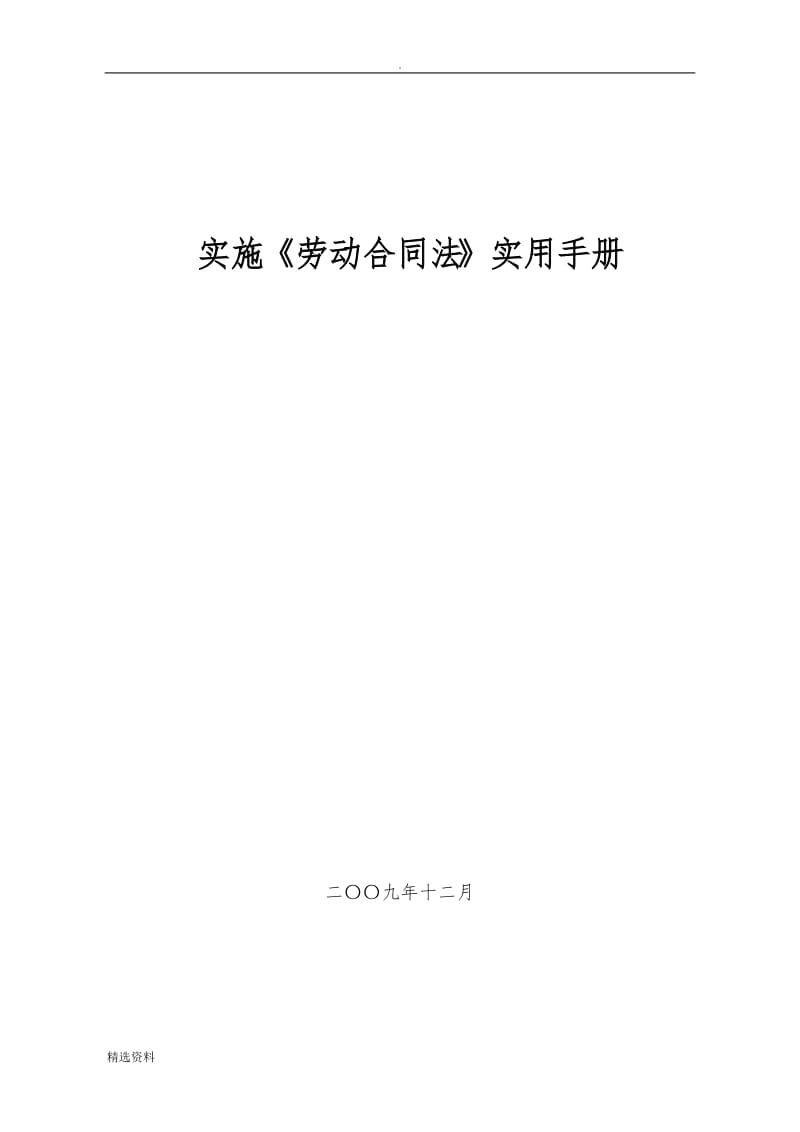 .

实施《劳动合同法》实用手册

二〇〇九年十二月

精选资料